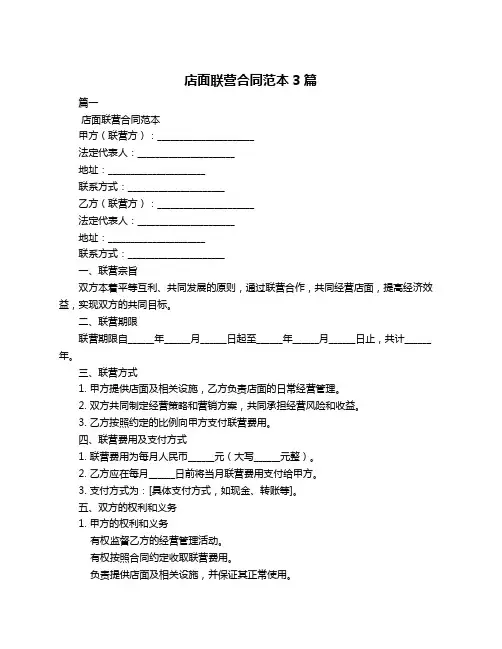 店面联营合同范本 3 篇

篇一

店面联营合同范本

甲方（联营方）：____________________

法定代表人：____________________

地址：____________________

联系方式：____________________

乙方（联营方）：____________________

法定代表人：____________________

地址：____________________

联系方式：____________________

一、联营宗旨

双方本着平等互利、共同发展的原则，通过联营合作，共同经营店面，提高经济效益，实现双方的共同目标。

二、联营期限

联营期限自_____年_____月_____日起至_____年_____月_____日止，共计_____年。

三、联营方式

1. 甲方提供店面及相关设施，乙方负责店面的日常经营管理。

2. 双方共同制定经营策略和营销方案，共同承担经营风险和收益。

3. 乙方按照约定的比例向甲方支付联营费用。

四、联营费用及支付方式

1. 联营费用为每月人民币_____元（大写_____元整）。

2. 乙方应在每月_____日前将当月联营费用支付给甲方。

3. 支付方式为：[具体支付方式，如现金、转账等]。

五、双方的权利和义务

1. 甲方的权利和义务

有权监督乙方的经营管理活动。

有权按照合同约定收取联营费用。

负责提供店面及相关设施，并保证其正常使用。